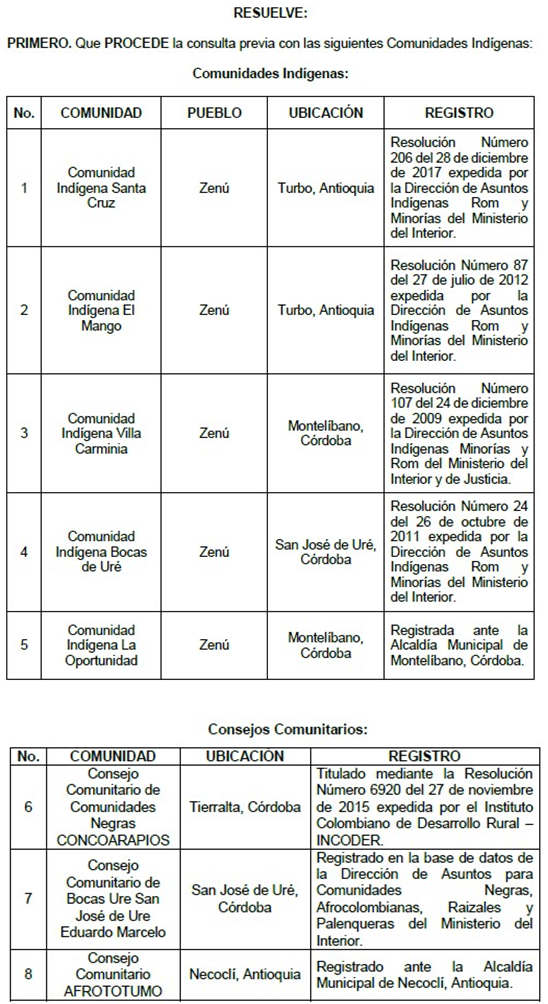 RESUELVE:

PRIMERO. Que PROCEDE la consulta previa con las siguientes Comunidades Indígenas:

Comunidades Indígenas:

| No. | COMUNIDAD | PUEBLO | UBICACIÓN | REGISTRO |
|---|---|---|---|---|
| 1 | Comunidad Indígena Santa Cruz | Zenú | Turbo, Antioquia | Resolución Número 206 del 28 de diciembre de 2017 expedida por la Dirección de Asuntos Indígenas Rom y Minorías del Ministerio del Interior. |
| 2 | Comunidad Indígena El Mango | Zenú | Turbo, Antioquia | Resolución Número 87 del 27 de julio de 2012 expedida por la Dirección de Asuntos Indígenas Rom y Minorías del Ministerio del Interior. |
| 3 | Comunidad Indígena Villa Carminia | Zenú | Montelíbano, Córdoba | Resolución Número 107 del 24 de diciembre de 2009 expedida por la Dirección de Asuntos Indígenas Minorías y Rom del Ministerio del Interior y de Justicia. |
| 4 | Comunidad Indígena Bocas de Uré | Zenú | San José de Uré, Córdoba | Resolución Número 24 del 26 de octubre de 2011 expedida por la Dirección de Asuntos Indígenas Rom y Minorías del Ministerio del Interior. |
| 5 | Comunidad Indígena La Oportunidad | Zenú | Montelíbano, Córdoba | Registrada ante la Alcaldía Municipal de Montelíbano, Córdoba. |

Consejos Comunitarios:

| No. | COMUNIDAD | UBICACIÓN | REGISTRO |
|---|---|---|---|
| 6 | Consejo Comunitario de Comunidades Negras CONCOARAPIOS | Tierralta, Córdoba | Titulado mediante la Resolución Número 6920 del 27 de noviembre de 2015 expedida por el Instituto Colombiano de Desarrollo Rural – INCODER. |
| 7 | Consejo Comunitario de Bocas Ure San José de Ure Eduardo Marcelo | San José de Uré, Córdoba | Registrado en la base de datos de la Dirección de Asuntos para Comunidades Negras, Afrocolombianas, Raizales y Palenqueras del Ministerio del Interior. |
| 8 | Consejo Comunitario AFROTOTUMO | Necoclí, Antioquia | Registrado ante la Alcaldía Municipal de Necoclí, Antioquia. |